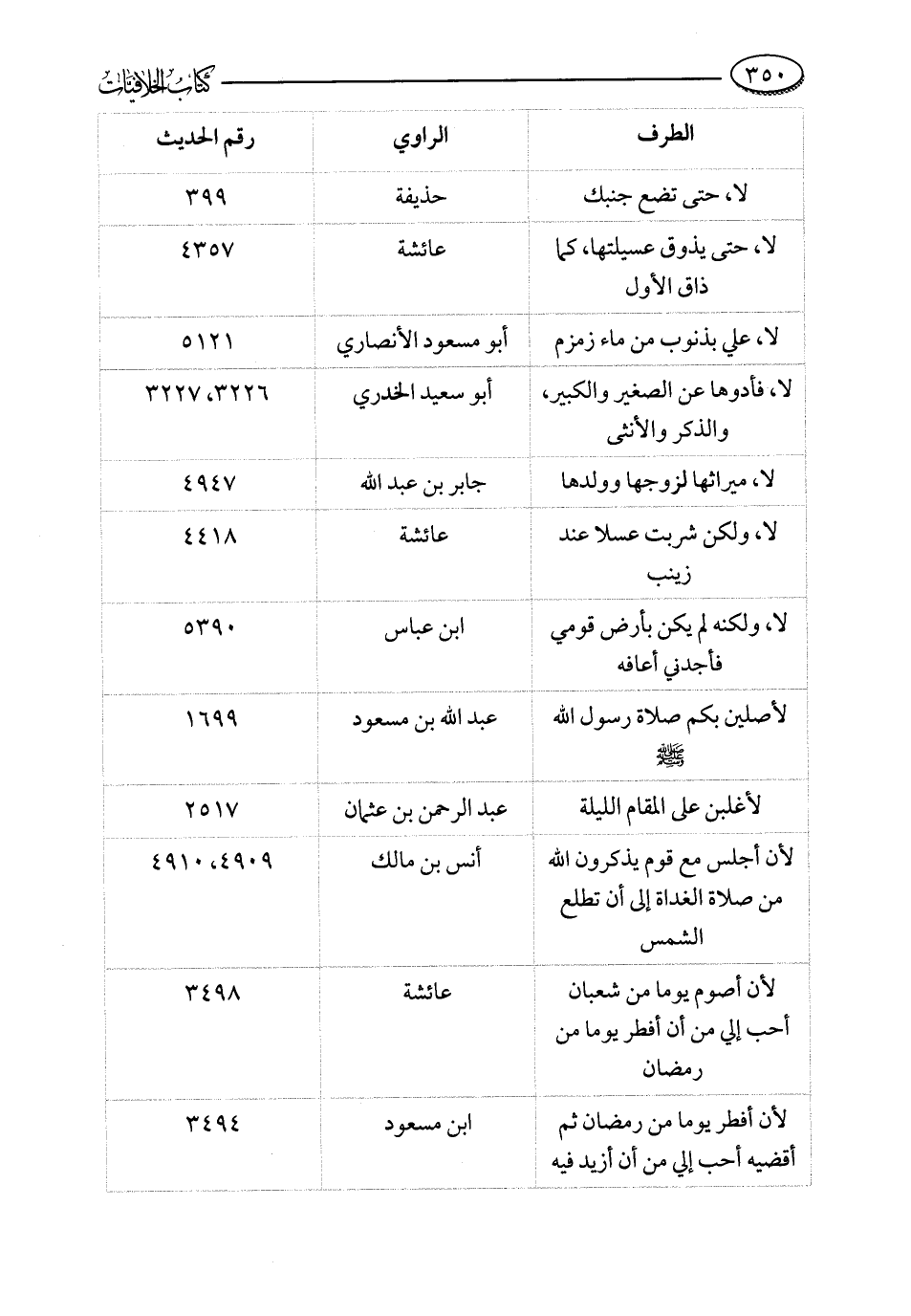 ٣٥٠ كتاب الخلافيات

| الطرف | الراوي | رقم الحديث |
|---|---|---|
| لا، حتى تضع جنبك | حذيفة | ٣٩٩ |
| لا، حتى يذوق عسيلتها، كما ذاق الأول | عائشة | ٤٣٥٧ |
| لا، علي بذنوب من ماء زمزم | أبو مسعود الأنصاري | ٥١٢١ |
| لا، فأدوها عن الصغير والكبير، والذكر والأنثى | أبو سعيد الخدري | ٣٢٢٦، ٣٢٢٧ |
| لا، ميراثها لزوجها وولدها | جابر بن عبد الله | ٤٩٤٧ |
| لا، ولكن شربت عسلا عند زينب | عائشة | ٤٤١٨ |
| لا، ولكنه لم يكن بأرض قومي فأجدني أعافه | ابن عباس | ٥٣٩٠ |
| لأصلين بكم صلاة رسول الله ﷺ | عبد الله بن مسعود | ١٦٩٩ |
| لأغلبن على المقام الليلة | عبد الرحمن بن عثمان | ٢٥١٧ |
| لأن أجلس مع قوم يذكرون الله من صلاة الغداة إلى أن تطلع الشمس | أنس بن مالك | ٤٩٠٩، ٤٩١٠ |
| لأن أصوم يوما من شعبان أحب إلي من أن أفطر يوما من رمضان | عائشة | ٣٤٩٨ |
| لأن أفطر يوما من رمضان ثم أقضيه أحب إلي من أن أزيد فيه | ابن مسعود | ٣٤٩٤ |